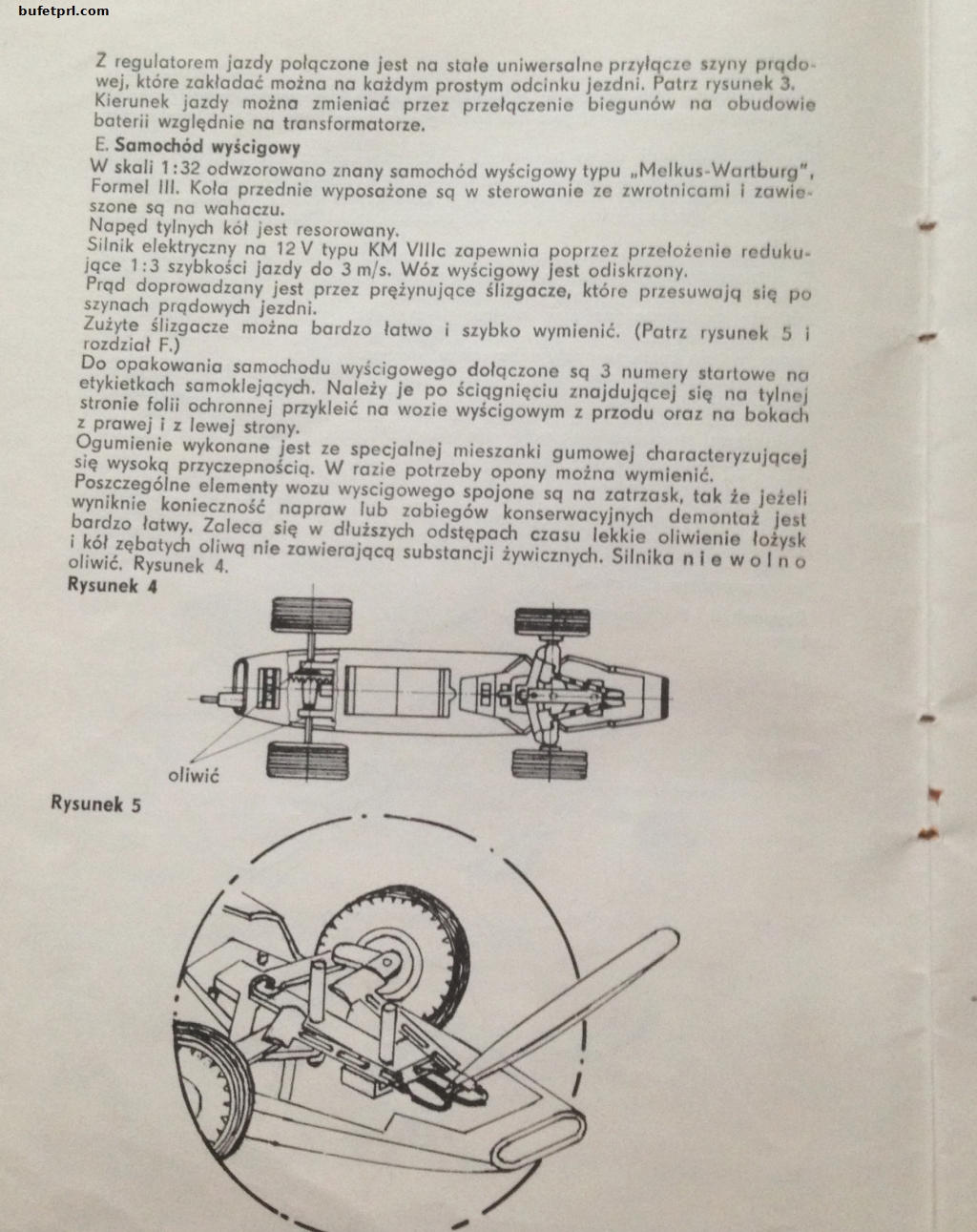 bufetprl.com

Z regulatorem jazdy połączone jest na stałe uniwersalne przyłącze szyny prądowej, które zakładać można na każdym prostym odcinku jezdni. Patrz rysunek 3. Kierunek jazdy można zmieniać przez przełączenie biegunów na obudowie baterii względnie na transformatorze.

E. Samochód wyścigowy
W skali 1:32 odwzorowano znany samochód wyścigowy typu „Melkus-Wartburg", Formel III. Koła przednie wyposażone są w sterowanie ze zwrotnicami i zawieszone są na wahaczu.
Napęd tylnych kół jest resorowany.
Silnik elektryczny na 12 V typu KM VIIIc zapewnia poprzez przełożenie redukujące 1:3 szybkości jazdy do 3 m/s. Wóz wyścigowy jest odiskrzony.
Prąd doprowadzany jest przez prężynujące ślizgacze, które przesuwają się po szynach prądowych jezdni.
Zużyte ślizgacze można bardzo łatwo i szybko wymienić. (Patrz rysunek 5 i rozdział F.)
Do opakowania samochodu wyścigowego dołączone są 3 numery startowe na etykietkach samoklejących. Należy je po ściągnięciu znajdującej się na tylnej stronie folii ochronnej przykleić na wozie wyścigowym z przodu oraz na bokach z prawej i z lewej strony.
Ogumienie wykonane jest ze specjalnej mieszanki gumowej characteryzującej się wysoką przyczepnością. W razie potrzeby opony można wymienić.
Poszczególne elementy wozu wyscigowego spojone są na zatrzask, tak że jeżeli wyniknie konieczność napraw lub zabiegów konserwacyjnych demontaż jest bardzo łatwy. Zaleca się w dłuższych odstępach czasu lekkie oliwienie łożysk i kół zębatych oliwą nie zawierającą substancji żywicznych. Silnika n i e w o l n o oliwić. Rysunek 4.
Rysunek 4

oliwić

Rysunek 5